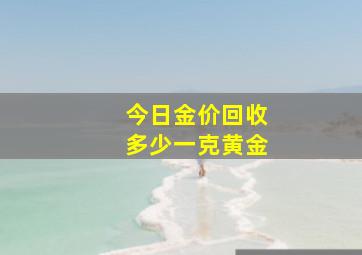 今日金价回收
多少一克黄金